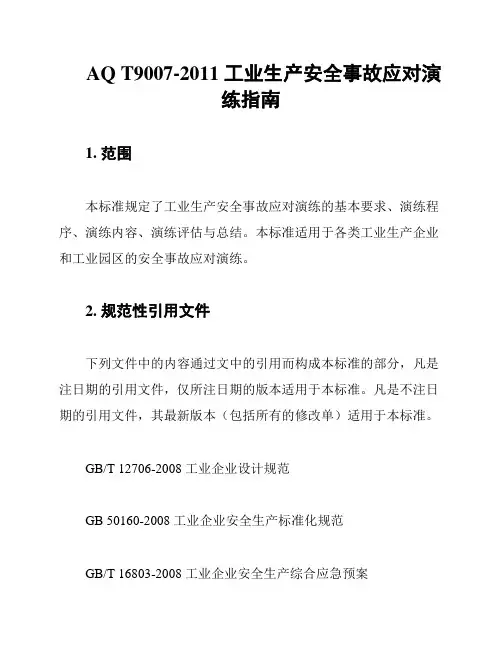 AQ T9007-2011 工业生产安全事故应对演练指南

1. 范围

本标准规定了工业生产安全事故应对演练的基本要求、演练程序、演练内容、演练评估与总结。本标准适用于各类工业生产企业和工业园区的安全事故应对演练。

2. 规范性引用文件

下列文件中的内容通过文中的引用而构成本标准的部分，凡是注日期的引用文件，仅所注日期的版本适用于本标准。凡是不注日期的引用文件，其最新版本（包括所有的修改单）适用于本标准。

GB/T 12706-2008 工业企业设计规范

GB 50160-2008 工业企业安全生产标准化规范

GB/T 16803-2008 工业企业安全生产综合应急预案